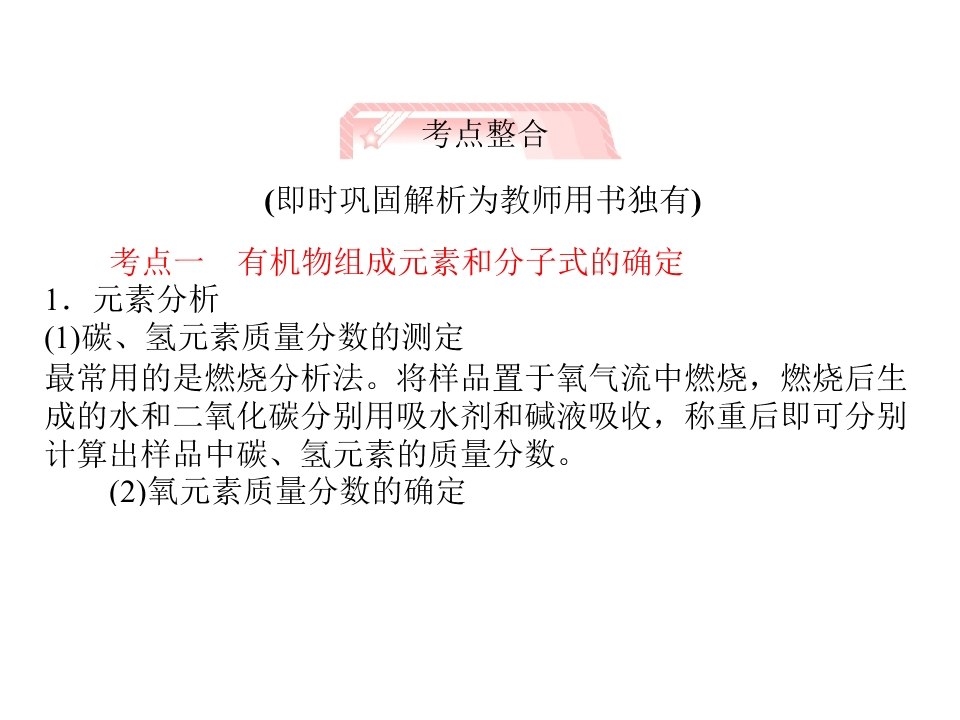 考点整合

(即时巩固解析为教师用书独有)

考点一 有机物组成元素和分子式的确定

1．元素分析

(1)碳、氢元素质量分数的测定

最常用的是燃烧分析法。将样品置于氧气流中燃烧，燃烧后生成的水和二氧化碳分别用吸水剂和碱液吸收，称重后即可分别计算出样品中碳、氢元素的质量分数。

(2)氧元素质量分数的确定